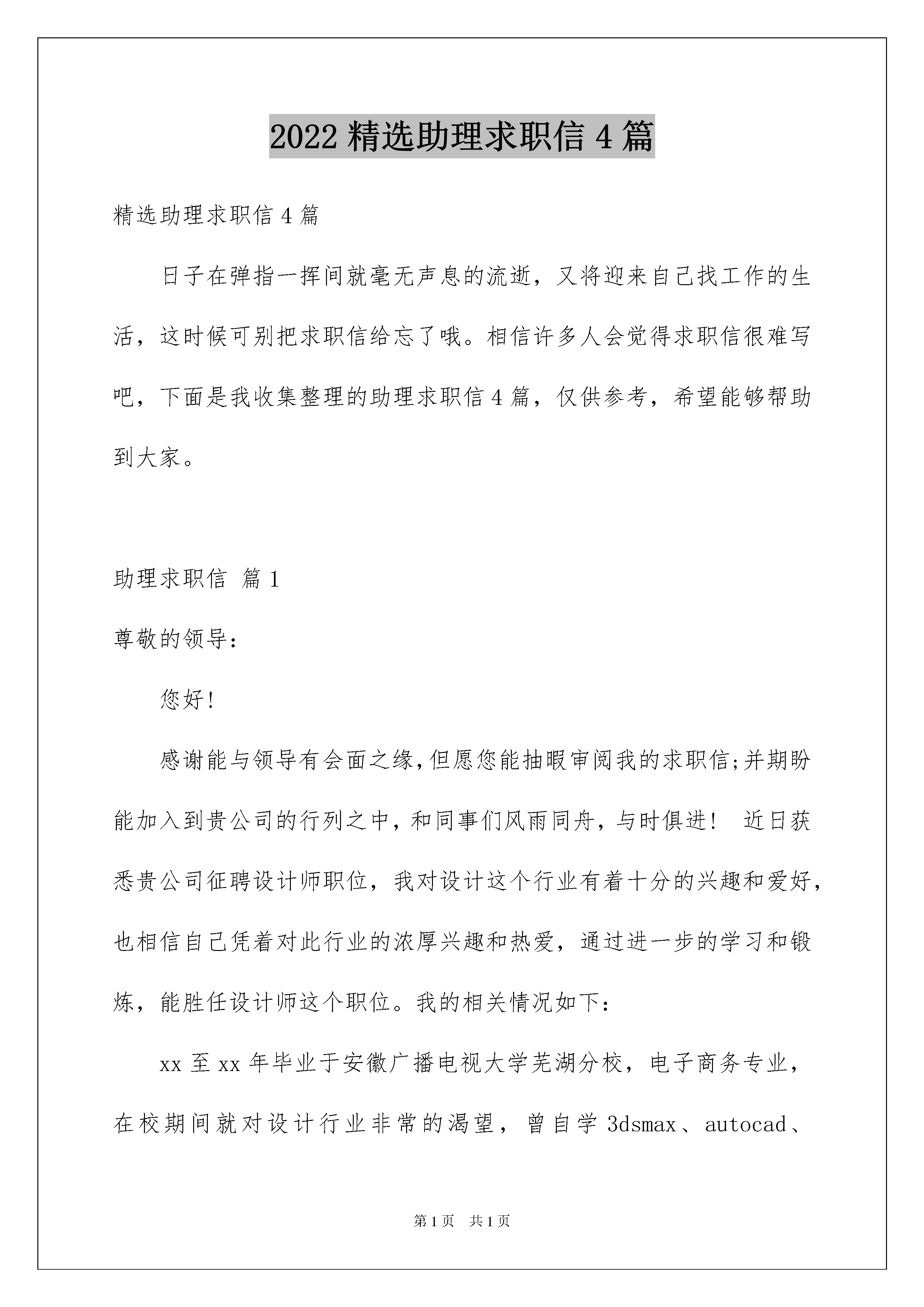 2022 精选助理求职信 4 篇

精选助理求职信 4 篇

日子在弹指一挥间就毫无声息的流逝，又将迎来自己找工作的生活，这时候可别把求职信给忘了哦。相信许多人会觉得求职信很难写吧，下面是我收集整理的助理求职信 4 篇，仅供参考，希望能够帮助到大家。

助理求职信 篇 1

尊敬的领导：

您好!

感谢能与领导有会面之缘,但愿您能抽暇审阅我的求职信;并期盼能加入到贵公司的行列之中,和同事们风雨同舟，与时俱进! 近日获悉贵公司征聘设计师职位，我对设计这个行业有着十分的兴趣和爱好，也相信自己凭着对此行业的浓厚兴趣和热爱，通过进一步的学习和锻炼，能胜任设计师这个职位。我的相关情况如下：

xx 至 xx 年毕业于安徽广播电视大学芜湖分校，电子商务专业，在校期间就对设计行业非常的渴望，曾自学 3dsmax、autocad、

第 1 页 共 1 页